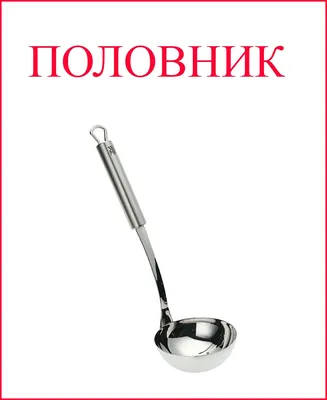 ПОЛОВНИК